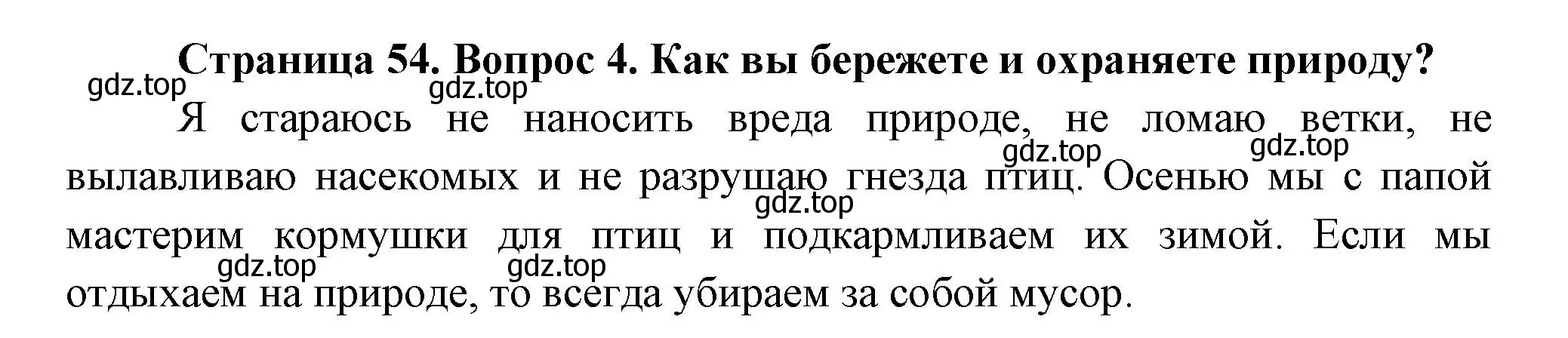 Страница 54. Вопрос 4. Как вы бережете и охраняете природу?
gdz.top gdz.top
Я стараюсь не наносить вреда природе, не ломаю ветки, не вылавливаю насекомых и не разрушаю гнезда птиц. Осенью мы с папой мастерим кормушки для птиц и подкармливаем их зимой. Если мы отдыхаем на природе, то всегда убираем за собой мусор.
gdz.top gdz.top gdz.top gdz.top gdz.top